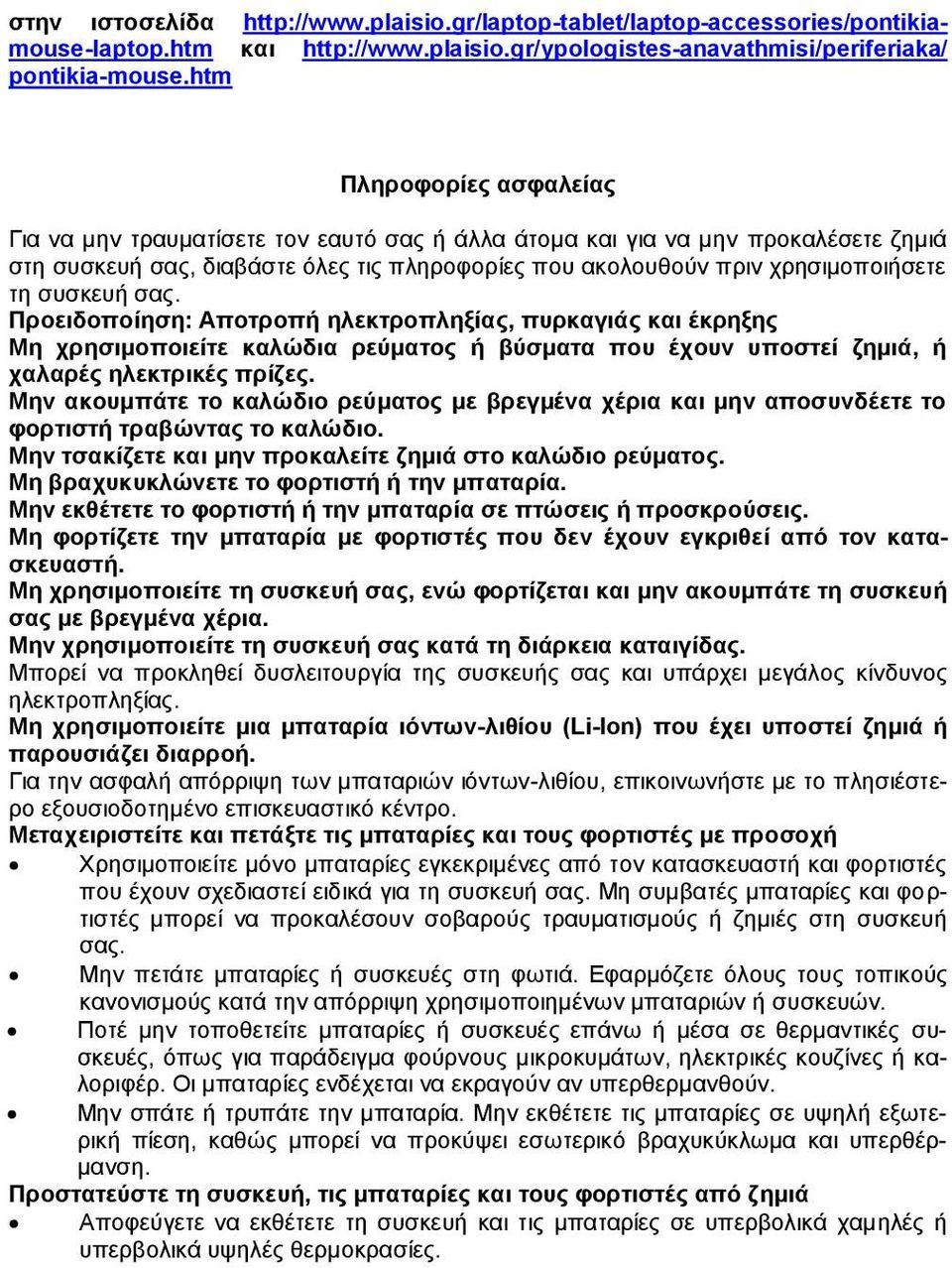 στην ιστοσελίδα http://www.plaisio.gr/laptop-tablet/laptop-accessories/pontikia-mouse-laptop.htm και http://www.plaisio.gr/ypologistes-anavathmisi/periferiaka/pontikia-mouse.htm

Πληροφορίες ασφαλείας

Για να μην τραυματίσετε τον εαυτό σας ή άλλα άτομα και για να μην προκαλέσετε ζημιά στη συσκευή σας, διαβάστε όλες τις πληροφορίες που ακολουθούν πριν χρησιμοποιήσετε τη συσκευή σας.
Προειδοποίηση: Αποτροπή ηλεκτροπληξίας, πυρκαγιάς και έκρηξης
Μη χρησιμοποιείτε καλώδια ρεύματος ή βύσματα που έχουν υποστεί ζημιά, ή χαλαρές ηλεκτρικές πρίζες.
Μην ακουμπάτε το καλώδιο ρεύματος με βρεγμένα χέρια και μην αποσυνδέετε το φορτιστή τραβώντας το καλώδιο.
Μην τσακίζετε και μην προκαλείτε ζημιά στο καλώδιο ρεύματος.
Μη βραχυκυκλώνετε το φορτιστή ή την μπαταρία.
Μην εκθέτετε το φορτιστή ή την μπαταρία σε πτώσεις ή προσκρούσεις.
Μη φορτίζετε την μπαταρία με φορτιστές που δεν έχουν εγκριθεί από τον κατασκευαστή.
Μη χρησιμοποιείτε τη συσκευή σας, ενώ φορτίζεται και μην ακουμπάτε τη συσκευή σας με βρεγμένα χέρια.
Μην χρησιμοποιείτε τη συσκευή σας κατά τη διάρκεια καταιγίδας.
Μπορεί να προκληθεί δυσλειτουργία της συσκευής σας και υπάρχει μεγάλος κίνδυνος ηλεκτροπληξίας.
Μη χρησιμοποιείτε μια μπαταρία ιόντων-λιθίου (Li-Ion) που έχει υποστεί ζημιά ή παρουσιάζει διαρροή.
Για την ασφαλή απόρριψη των μπαταριών ιόντων-λιθίου, επικοινωνήστε με το πλησιέστερο εξουσιοδοτημένο επισκευαστικό κέντρο.
Μεταχειριστείτε και πετάξτε τις μπαταρίες και τους φορτιστές με προσοχή
• Χρησιμοποιείτε μόνο μπαταρίες εγκεκριμένες από τον κατασκευαστή και φορτιστές που έχουν σχεδιαστεί ειδικά για τη συσκευή σας. Μη συμβατές μπαταρίες και φορτιστές μπορεί να προκαλέσουν σοβαρούς τραυματισμούς ή ζημιές στη συσκευή σας.
• Μην πετάτε μπαταρίες ή συσκευές στη φωτιά. Εφαρμόζετε όλους τους τοπικούς κανονισμούς κατά την απόρριψη χρησιμοποιημένων μπαταριών ή συσκευών.
• Ποτέ μην τοποθετείτε μπαταρίες ή συσκευές επάνω ή μέσα σε θερμαντικές συσκευές, όπως για παράδειγμα φούρνους μικροκυμάτων, ηλεκτρικές κουζίνες ή καλοριφέρ. Οι μπαταρίες ενδέχεται να εκραγούν αν υπερθερμανθούν.
• Μην σπάτε ή τρυπάτε την μπαταρία. Μην εκθέτετε τις μπαταρίες σε υψηλή εξωτερική πίεση, καθώς μπορεί να προκύψει εσωτερικό βραχυκύκλωμα και υπερθέρμανση.
Προστατεύστε τη συσκευή, τις μπαταρίες και τους φορτιστές από ζημιά
• Αποφεύγετε να εκθέτετε τη συσκευή και τις μπαταρίες σε υπερβολικά χαμηλές ή υπερβολικά υψηλές θερμοκρασίες.